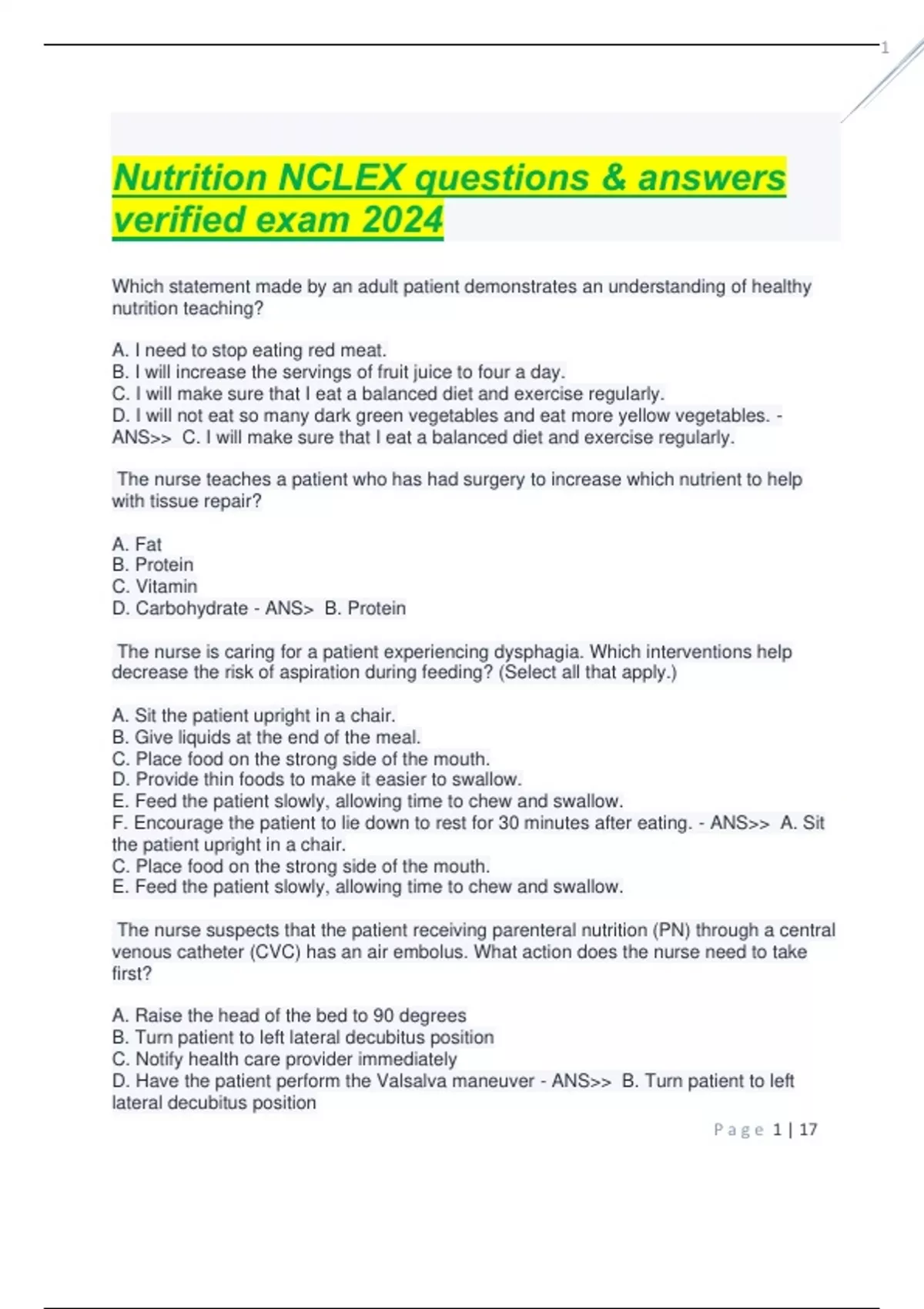 1

Nutrition NCLEX questions & answers verified exam 2024

Which statement made by an adult patient demonstrates an understanding of healthy nutrition teaching?

A. I need to stop eating red meat.
B. I will increase the servings of fruit juice to four a day.
C. I will make sure that I eat a balanced diet and exercise regularly.
D. I will not eat so many dark green vegetables and eat more yellow vegetables. - ANS>> C. I will make sure that I eat a balanced diet and exercise regularly.

The nurse teaches a patient who has had surgery to increase which nutrient to help with tissue repair?

A. Fat
B. Protein
C. Vitamin
D. Carbohydrate - ANS> B. Protein

The nurse is caring for a patient experiencing dysphagia. Which interventions help decrease the risk of aspiration during feeding? (Select all that apply.)

A. Sit the patient upright in a chair.
B. Give liquids at the end of the meal.
C. Place food on the strong side of the mouth.
D. Provide thin foods to make it easier to swallow.
E. Feed the patient slowly, allowing time to chew and swallow.
F. Encourage the patient to lie down to rest for 30 minutes after eating. - ANS>> A. Sit the patient upright in a chair.
C. Place food on the strong side of the mouth.
E. Feed the patient slowly, allowing time to chew and swallow.

The nurse suspects that the patient receiving parenteral nutrition (PN) through a central venous catheter (CVC) has an air embolus. What action does the nurse need to take first?

A. Raise the head of the bed to 90 degrees
B. Turn patient to left lateral decubitus position
C. Notify health care provider immediately
D. Have the patient perform the Valsalva maneuver - ANS>> B. Turn patient to left lateral decubitus position

Page 1 | 17